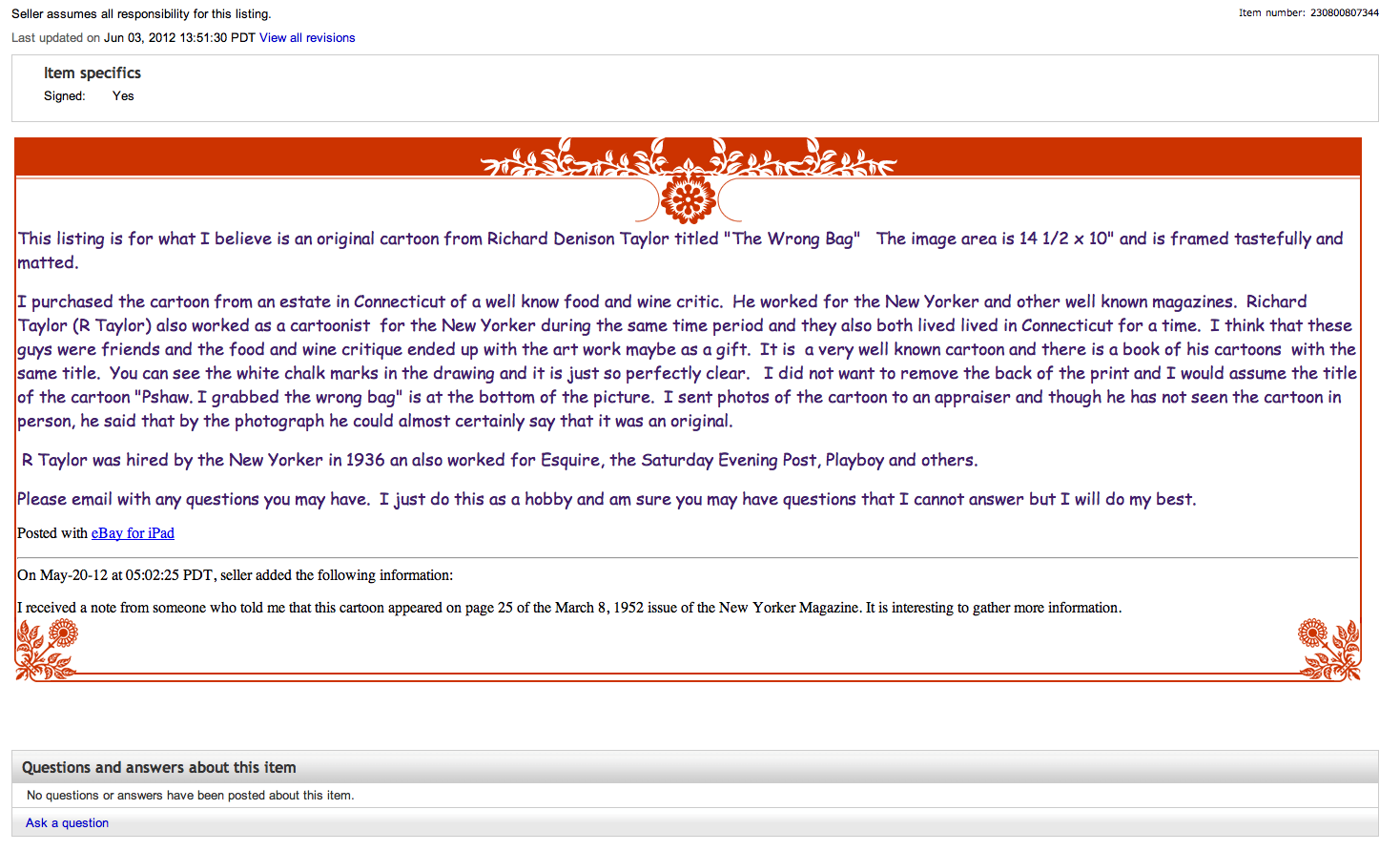 Seller assumes all responsibility for this listing.

Item number: 230800807344

Last updated on Jun 03, 2012 13:51:30 PDT View all revisions

Item specifics

Signed: Yes

This listing is for what I believe is an original cartoon from Richard Denison Taylor titled "The Wrong Bag" The image area is 14 1/2 x 10" and is framed tastefully and matted.

I purchased the cartoon from an estate in Connecticut of a well know food and wine critic. He worked for the New Yorker and other well known magazines. Richard Taylor (R Taylor) also worked as a cartoonist for the New Yorker during the same time period and they also both lived lived in Connecticut for a time. I think that these guys were friends and the food and wine critique ended up with the art work maybe as a gift. It is a very well known cartoon and there is a book of his cartoons with the same title. You can see the white chalk marks in the drawing and it is just so perfectly clear. I did not want to remove the back of the print and I would assume the title of the cartoon "Pshaw. I grabbed the wrong bag" is at the bottom of the picture. I sent photos of the cartoon to an appraiser and though he has not seen the cartoon in person, he said that by the photograph he could almost certainly say that it was an original.

R Taylor was hired by the New Yorker in 1936 an also worked for Esquire, the Saturday Evening Post, Playboy and others.

Please email with any questions you may have. I just do this as a hobby and am sure you may have questions that I cannot answer but I will do my best.

Posted with eBay for iPad

On May-20-12 at 05:02:25 PDT, seller added the following information:

I received a note from someone who told me that this cartoon appeared on page 25 of the March 8, 1952 issue of the New Yorker Magazine. It is interesting to gather more information.

Questions and answers about this item

No questions or answers have been posted about this item.

Ask a question